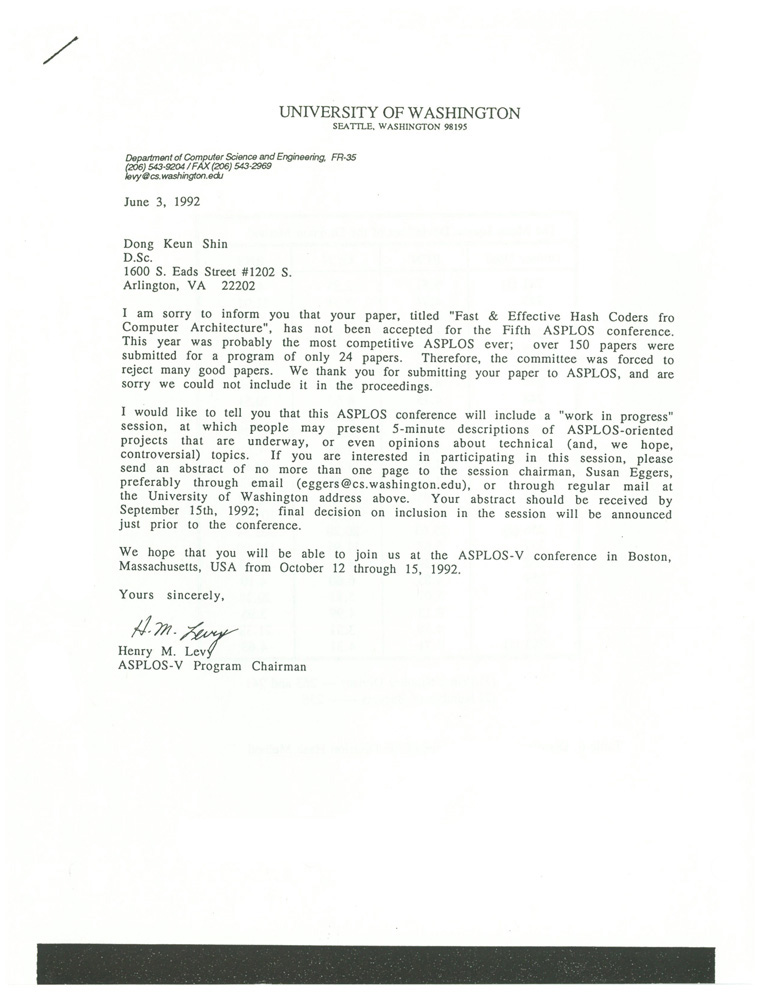 UNIVERSITY OF WASHINGTON
SEATTLE, WASHINGTON 98195

Department of Computer Science and Engineering, FR-35
(206) 543-9204 / FAX (206) 543-2969
levy@cs.washington.edu

June 3, 1992

Dong Keun Shin
D.Sc.
1600 S. Eads Street #1202 S.
Arlington, VA 22202

I am sorry to inform you that your paper, titled "Fast & Effective Hash Coders fro Computer Architecture", has not been accepted for the Fifth ASPLOS conference. This year was probably the most competitive ASPLOS ever; over 150 papers were submitted for a program of only 24 papers. Therefore, the committee was forced to reject many good papers. We thank you for submitting your paper to ASPLOS, and are sorry we could not include it in the proceedings.

I would like to tell you that this ASPLOS conference will include a "work in progress" session, at which people may present 5-minute descriptions of ASPLOS-oriented projects that are underway, or even opinions about technical (and, we hope, controversial) topics. If you are interested in participating in this session, please send an abstract of no more than one page to the session chairman, Susan Eggers, preferably through email (eggers@cs.washington.edu), or through regular mail at the University of Washington address above. Your abstract should be received by September 15th, 1992; final decision on inclusion in the session will be announced just prior to the conference.

We hope that you will be able to join us at the ASPLOS-V conference in Boston, Massachusetts, USA from October 12 through 15, 1992.

Yours sincerely,

H. M. Levy
Henry M. Levy
ASPLOS-V Program Chairman